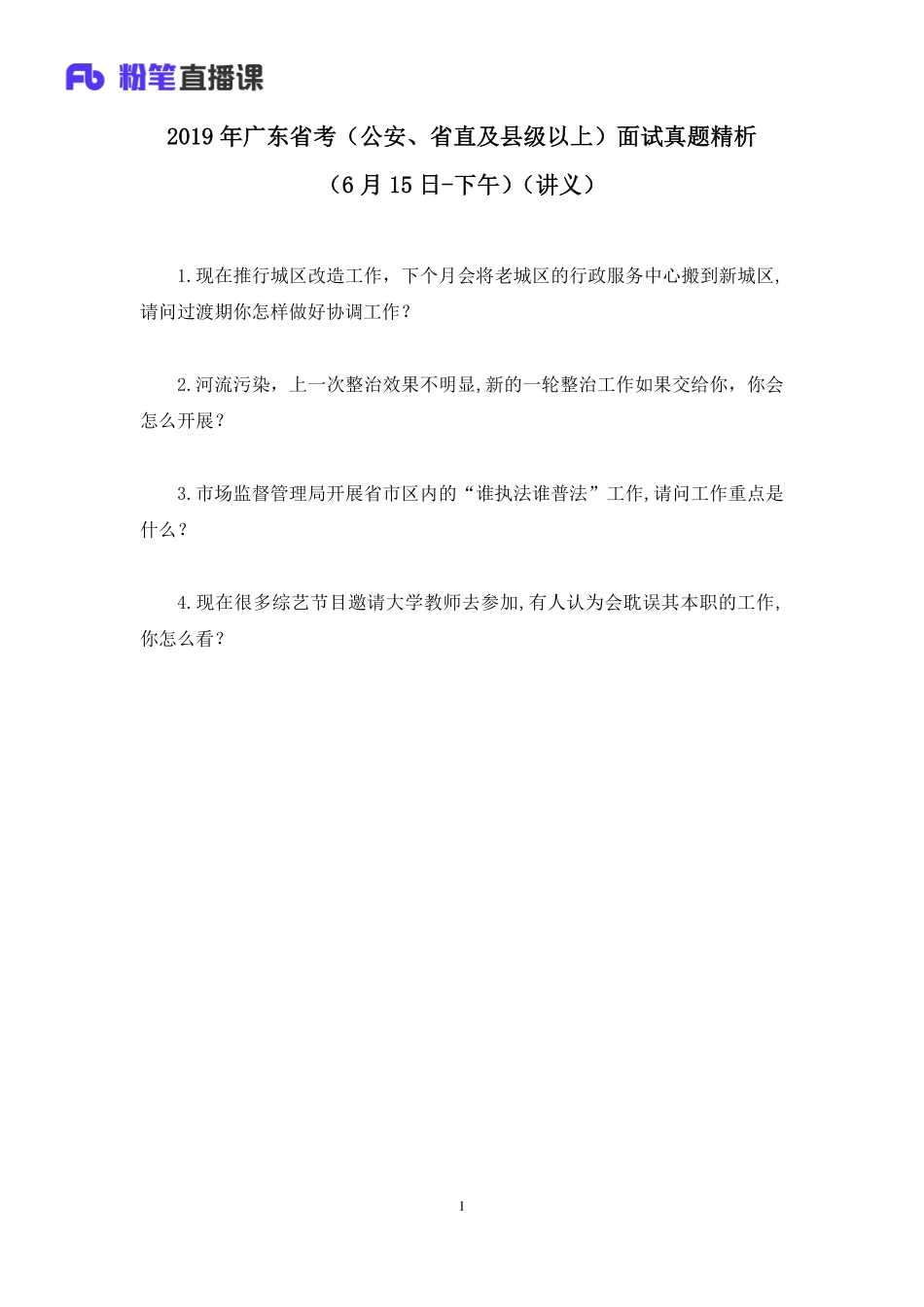 Fb 粉笔直播课

2019 年广东省考（公安、省直及县级以上）面试真题精析

（6 月 15 日-下午）（讲义）

1.现在推行城区改造工作，下个月会将老城区的行政服务中心搬到新城区,请问过渡期你怎样做好协调工作？

2.河流污染，上一次整治效果不明显,新的一轮整治工作如果交给你，你会怎么开展？

3.市场监督管理局开展省市区内的“谁执法谁普法”工作,请问工作重点是什么？

4.现在很多综艺节目邀请大学教师去参加,有人认为会耽误其本职的工作,你怎么看？

1